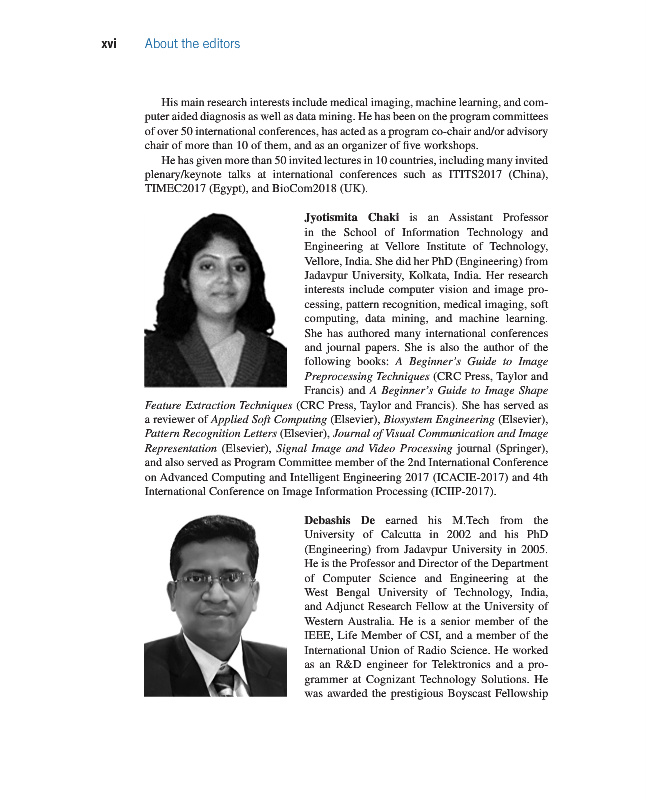 xvi About the editors

His main research interests include medical imaging, machine learning, and computer aided diagnosis as well as data mining. He has been on the program committees of over 50 international conferences, has acted as a program co-chair and/or advisory chair of more than 10 of them, and as an organizer of five workshops.

He has given more than 50 invited lectures in 10 countries, including many invited plenary/keynote talks at international conferences such as ITITS2017 (China), TIMEC2017 (Egypt), and BioCom2018 (UK).

Jyotismita Chaki is an Assistant Professor in the School of Information Technology and Engineering at Vellore Institute of Technology, Vellore, India. She did her PhD (Engineering) from Jadavpur University, Kolkata, India. Her research interests include computer vision and image processing, pattern recognition, medical imaging, soft computing, data mining, and machine learning. She has authored many international conferences and journal papers. She is also the author of the following books: A Beginner's Guide to Image Preprocessing Techniques (CRC Press, Taylor and Francis) and A Beginner's Guide to Image Shape Feature Extraction Techniques (CRC Press, Taylor and Francis). She has served as a reviewer of Applied Soft Computing (Elsevier), Biosystem Engineering (Elsevier), Pattern Recognition Letters (Elsevier), Journal of Visual Communication and Image Representation (Elsevier), Signal Image and Video Processing journal (Springer), and also served as Program Committee member of the 2nd International Conference on Advanced Computing and Intelligent Engineering 2017 (ICACIE-2017) and 4th International Conference on Image Information Processing (ICIIP-2017).

Debashis De earned his M.Tech from the University of Calcutta in 2002 and his PhD (Engineering) from Jadavpur University in 2005. He is the Professor and Director of the Department of Computer Science and Engineering at the West Bengal University of Technology, India, and Adjunct Research Fellow at the University of Western Australia. He is a senior member of the IEEE, Life Member of CSI, and a member of the International Union of Radio Science. He worked as an R&D engineer for Telektronics and a programmer at Cognizant Technology Solutions. He was awarded the prestigious Boyscast Fellowship